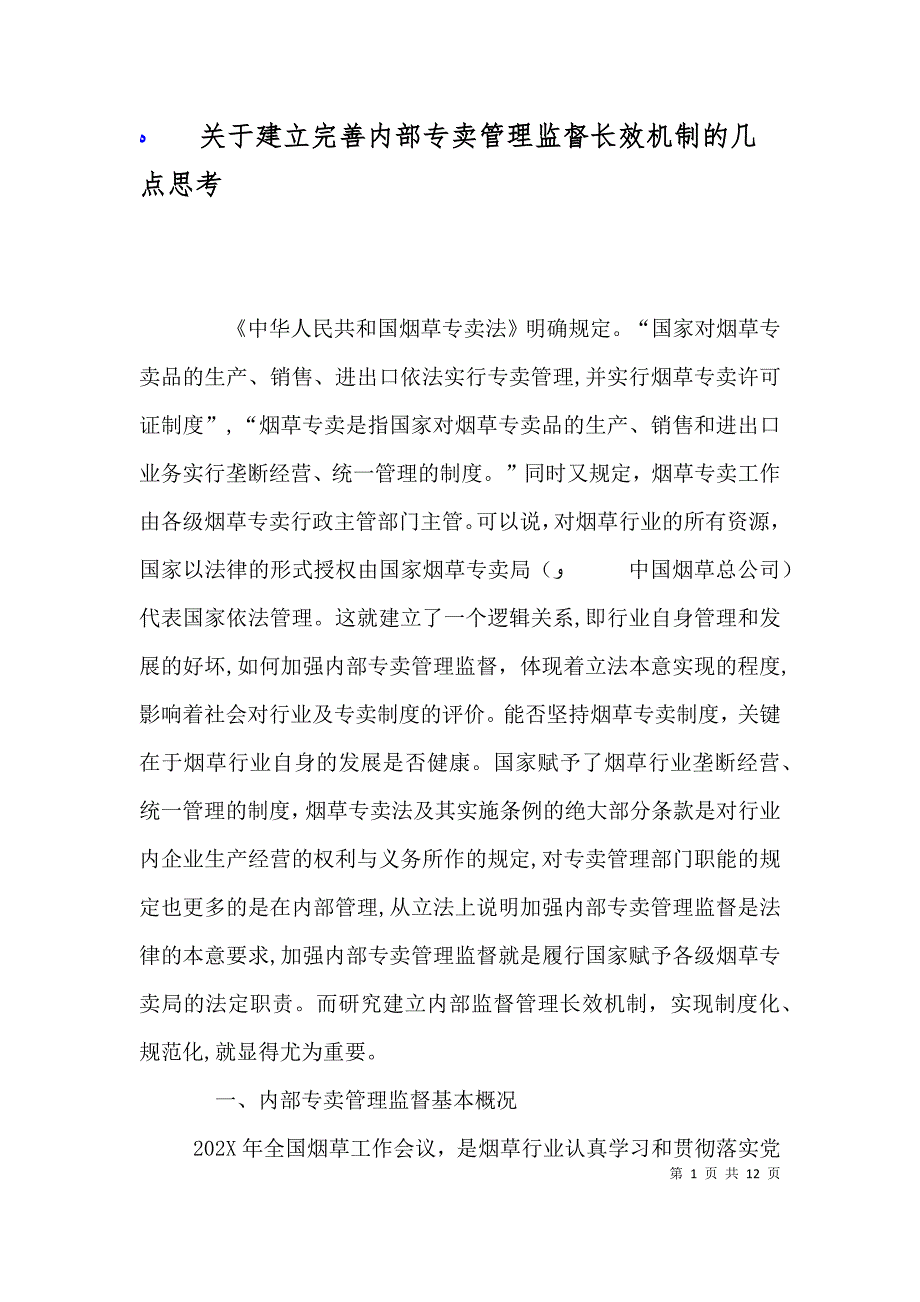 关于建立完善内部专卖管理监督长效机制的几点思考

《中华人民共和国烟草专卖法》明确规定。“国家对烟草专卖品的生产、销售、进出口依法实行专卖管理,并实行烟草专卖许可证制度”,“烟草专卖是指国家对烟草专卖品的生产、销售和进出口业务实行垄断经营、统一管理的制度。”同时又规定,烟草专卖工作由各级烟草专卖行政主管部门主管。可以说,对烟草行业的所有资源,国家以法律的形式授权由国家烟草专卖局（ 中国烟草总公司）代表国家依法管理。这就建立了一个逻辑关系,即行业自身管理和发展的好坏,如何加强内部专卖管理监督，体现着立法本意实现的程度,影响着社会对行业及专卖制度的评价。能否坚持烟草专卖制度，关键在于烟草行业自身的发展是否健康。国家赋予了烟草行业垄断经营、统一管理的制度，烟草专卖法及其实施条例的绝大部分条款是对行业内企业生产经营的权利与义务所作的规定,对专卖管理部门职能的规定也更多的是在内部管理,从立法上说明加强内部专卖管理监督是法律的本意要求,加强内部专卖管理监督就是履行国家赋予各级烟草专卖局的法定职责。而研究建立内部监督管理长效机制，实现制度化、规范化,就显得尤为重要。

一、内部专卖管理监督基本概况

202X 年全国烟草工作会议，是烟草行业认真学习和贯彻落实党

第 1 页 共 12 页